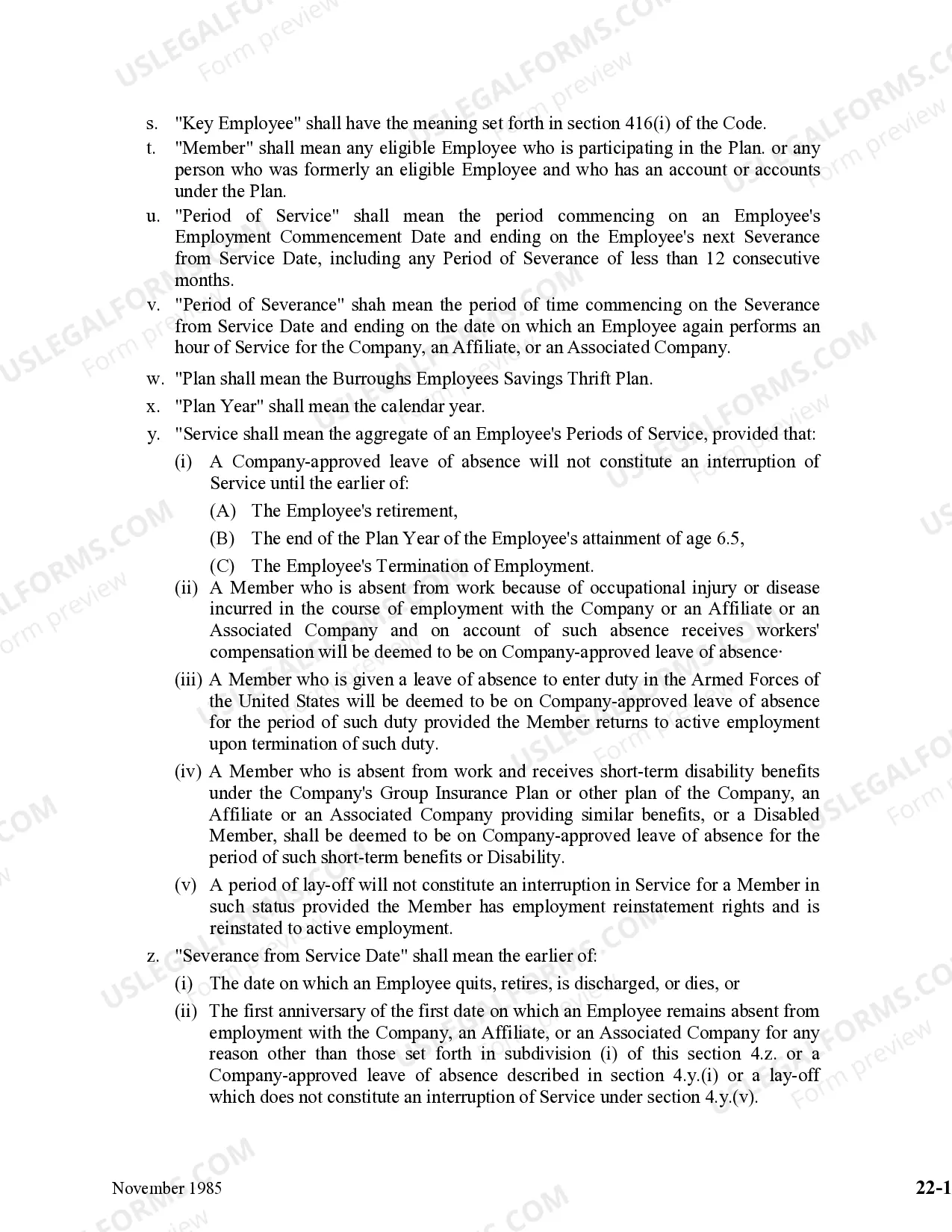 USLEGALFORMS.COM Form preview

s. "Key Employee" shall have the meaning set forth in section 416(i) of the Code.

t. "Member" shall mean any eligible Employee who is participating in the Plan. or any person who was formerly an eligible Employee and who has an account or accounts under the Plan.

u. "Period of Service" shall mean the period commencing on an Employee's Employment Commencement Date and ending on the Employee's next Severance from Service Date, including any Period of Severance of less than 12 consecutive months.

v. "Period of Severance" shah mean the period of time commencing on the Severance from Service Date and ending on the date on which an Employee again performs an hour of Service for the Company, an Affiliate, or an Associated Company.

w. "Plan shall mean the Burroughs Employees Savings Thrift Plan.

x. "Plan Year" shall mean the calendar year.

y. "Service shall mean the aggregate of an Employee's Periods of Service, provided that:

(i) A Company-approved leave of absence will not constitute an interruption of Service until the earlier of:

(A) The Employee's retirement,

(B) The end of the Plan Year of the Employee's attainment of age 6.5,

(C) The Employee's Termination of Employment.

(ii) A Member who is absent from work because of occupational injury or disease incurred in the course of employment with the Company or an Affiliate or an Associated Company and on account of such absence receives workers' compensation will be deemed to be on Company-approved leave of absence·

(iii) A Member who is given a leave of absence to enter duty in the Armed Forces of the United States will be deemed to be on Company-approved leave of absence for the period of such duty provided the Member returns to active employment upon termination of such duty.

(iv) A Member who is absent from work and receives short-term disability benefits under the Company's Group Insurance Plan or other plan of the Company, an Affiliate or an Associated Company providing similar benefits, or a Disabled Member, shall be deemed to be on Company-approved leave of absence for the period of such short-term benefits or Disability.

(v) A period of lay-off will not constitute an interruption in Service for a Member in such status provided the Member has employment reinstatement rights and is reinstated to active employment.

z. "Severance from Service Date" shall mean the earlier of:

(i) The date on which an Employee quits, retires, is discharged, or dies, or

(ii) The first anniversary of the first date on which an Employee remains absent from employment with the Company, an Affiliate, or an Associated Company for any reason other than those set forth in subdivision (i) of this section 4.z. or a Company-approved leave of absence described in section 4.y.(i) or a lay-off which does not constitute an interruption of Service under section 4.y.(v).

November 1985

22-1